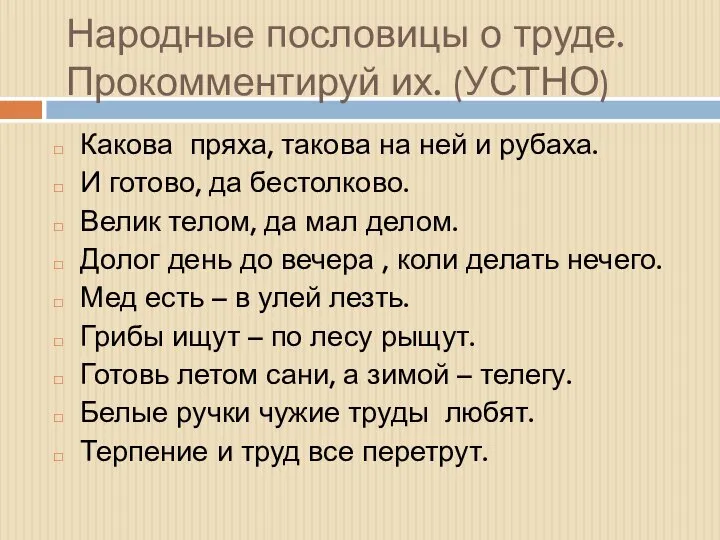 Народные пословицы о труде. Прокомментируй их. (УСТНО)

Какова пряха, такова на ней и рубаха.
И готово, да бестолково.
Велик телом, да мал делом.
Долог день до вечера , коли делать нечего.
Мед есть – в улей лезть.
Грибы ищут – по лесу рыщут.
Готовь летом сани, а зимой – телегу.
Белые ручки чужие труды любят.
Терпение и труд все перетрут.